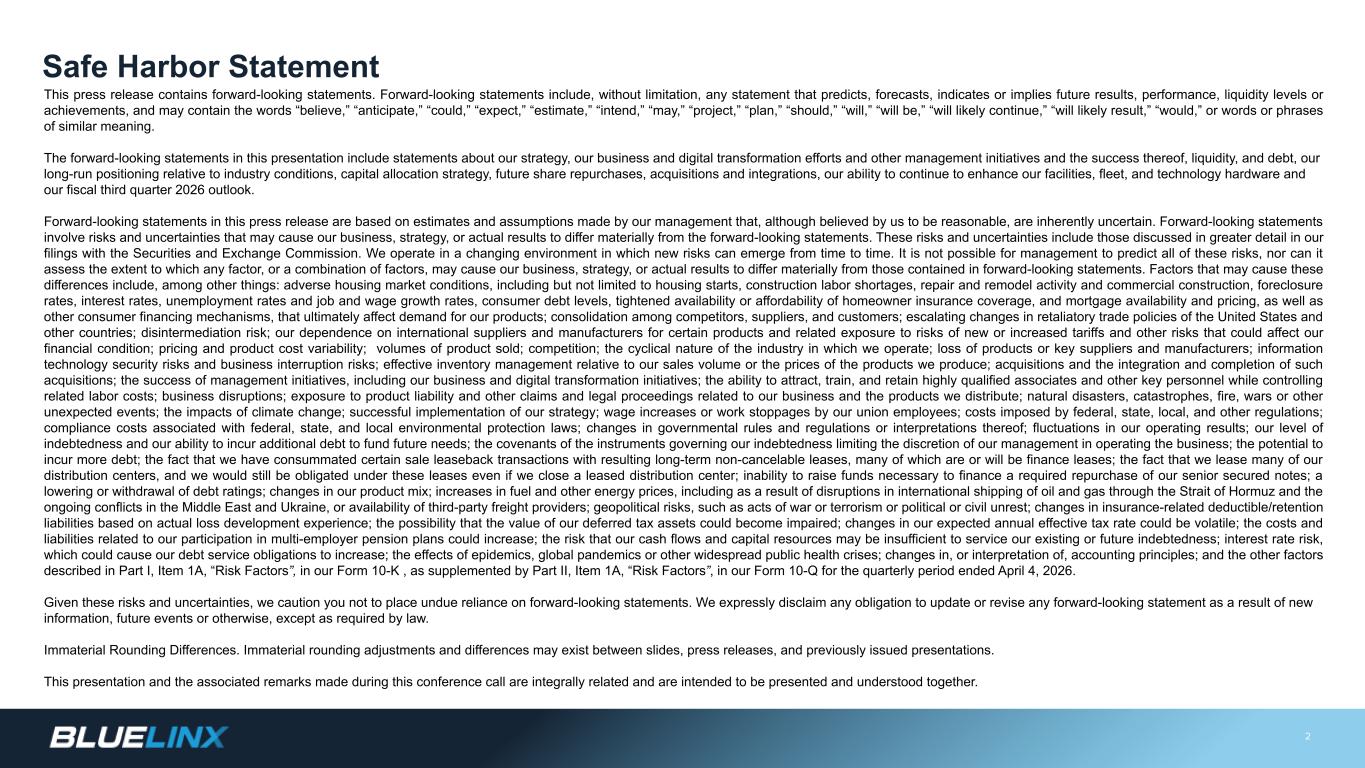 Safe Harbor Statement

This press release contains forward-looking statements. Forward-looking statements include, without limitation, any statement that predicts, forecasts, indicates or implies future results, performance, liquidity levels or achievements, and may contain the words “believe,” “anticipate,” “could,” “expect,” “estimate,” “intend,” “may,” “project,” “plan,” “should,” “will,” “will be,” “will likely continue,” “will likely result,” “would,” or words or phrases of similar meaning.

The forward-looking statements in this presentation include statements about our strategy, our business and digital transformation efforts and other management initiatives and the success thereof, liquidity, and debt, our long-run positioning relative to industry conditions, capital allocation strategy, future share repurchases, acquisitions and integrations, our ability to continue to enhance our facilities, fleet, and technology hardware and our fiscal third quarter 2026 outlook.

Forward-looking statements in this press release are based on estimates and assumptions made by our management that, although believed by us to be reasonable, are inherently uncertain. Forward-looking statements involve risks and uncertainties that may cause our business, strategy, or actual results to differ materially from the forward-looking statements. These risks and uncertainties include those discussed in greater detail in our filings with the Securities and Exchange Commission. We operate in a changing environment in which new risks can emerge from time to time. It is not possible for management to predict all of these risks, nor can it assess the extent to which any factor, or a combination of factors, may cause our business, strategy, or actual results to differ materially from those contained in forward-looking statements. Factors that may cause these differences include, among other things: adverse housing market conditions, including but not limited to housing starts, construction labor shortages, repair and remodel activity and commercial construction, foreclosure rates, interest rates, unemployment rates and job and wage growth rates, consumer debt levels, tightened availability or affordability of homeowner insurance coverage, and mortgage availability and pricing, as well as other consumer financing mechanisms, that ultimately affect demand for our products; consolidation among competitors, suppliers, and customers; escalating changes in retaliatory trade policies of the United States and other countries; disintermediation risk; our dependence on international suppliers and manufacturers for certain products and related exposure to risks of new or increased tariffs and other risks that could affect our financial condition; pricing and product cost variability; volumes of product sold; competition; the cyclical nature of the industry in which we operate; loss of products or key suppliers and manufacturers; information technology security risks and business interruption risks; effective inventory management relative to our sales volume or the prices of the products we produce; acquisitions and the integration and completion of such acquisitions; the success of management initiatives, including our business and digital transformation initiatives; the ability to attract, train, and retain highly qualified associates and other key personnel while controlling related labor costs; business disruptions; exposure to product liability and other claims and legal proceedings related to our business and the products we distribute; natural disasters, catastrophes, fire, wars or other unexpected events; the impacts of climate change; successful implementation of our strategy; wage increases or work stoppages by our union employees; costs imposed by federal, state, local, and other regulations; compliance costs associated with federal, state, and local environmental protection laws; changes in governmental rules and regulations or interpretations thereof; fluctuations in our operating results; our level of indebtedness and our ability to incur additional debt to fund future needs; the covenants of the instruments governing our indebtedness limiting the discretion of our management in operating the business; the potential to incur more debt; the fact that we have consummated certain sale leaseback transactions with resulting long-term non-cancelable leases, many of which are or will be finance leases; the fact that we lease many of our distribution centers, and we would still be obligated under these leases even if we close a leased distribution center; inability to raise funds necessary to finance a required repurchase of our senior secured notes; a lowering or withdrawal of debt ratings; changes in our product mix; increases in fuel and other energy prices, including as a result of disruptions in international shipping of oil and gas through the Strait of Hormuz and the ongoing conflicts in the Middle East and Ukraine, or availability of third-party freight providers; geopolitical risks, such as acts of war or terrorism or political or civil unrest; changes in insurance-related deductible/retention liabilities based on actual loss development experience; the possibility that the value of our deferred tax assets could become impaired; changes in our expected annual effective tax rate could be volatile; the costs and liabilities related to our participation in multi-employer pension plans could increase; the risk that our cash flows and capital resources may be insufficient to service our existing or future indebtedness; interest rate risk, which could cause our debt service obligations to increase; the effects of epidemics, global pandemics or other widespread public health crises; changes in, or interpretation of, accounting principles; and the other factors described in Part I, Item 1A, “Risk Factors”, in our Form 10-K , as supplemented by Part II, Item 1A, “Risk Factors”, in our Form 10-Q for the quarterly period ended April 4, 2026.

Given these risks and uncertainties, we caution you not to place undue reliance on forward-looking statements. We expressly disclaim any obligation to update or revise any forward-looking statement as a result of new information, future events or otherwise, except as required by law.

Immaterial Rounding Differences. Immaterial rounding adjustments and differences may exist between slides, press releases, and previously issued presentations.

This presentation and the associated remarks made during this conference call are integrally related and are intended to be presented and understood together.

BLUELINX

2